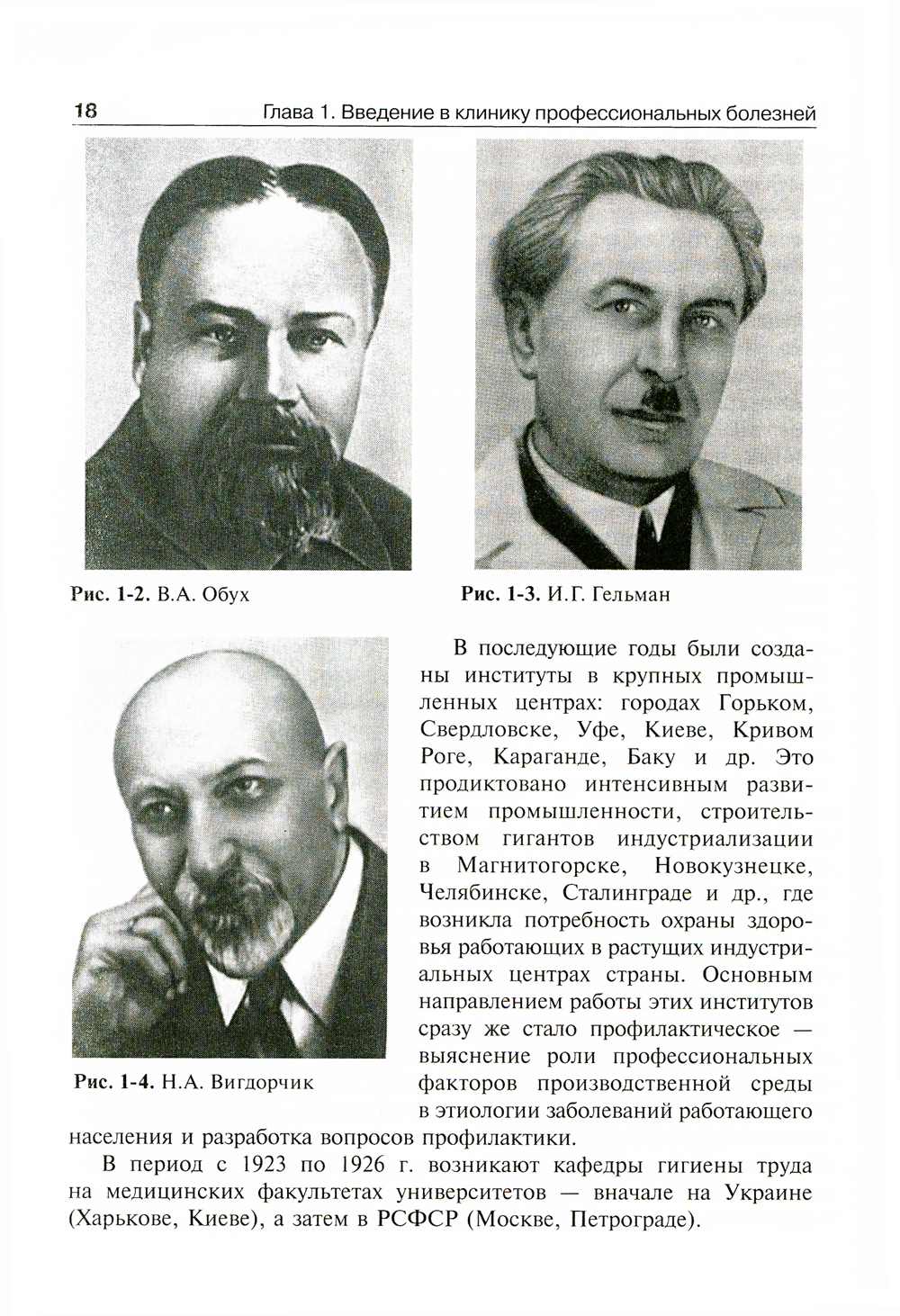 18 Глава 1. Введение в клинику профессиональных болезней

Рис. 1-2. В.А. Обух

Рис. 1-3. И.Г. Гельман

Рис. 1-4. Н.А. Вигдорчик

В последующие годы были созданы институты в крупных промышленных центрах: городах Горьком, Свердловске, Уфе, Киеве, Кривом Роге, Караганде, Баку и др. Это продиктовано интенсивным развитием промышленности, строительством гигантов индустриализации в Магнитогорске, Новокузнецке, Челябинске, Сталинграде и др., где возникла потребность охраны здоровья работающих в растущих индустриальных центрах страны. Основным направлением работы этих институтов сразу же стало профилактическое — выяснение роли профессиональных факторов производственной среды в этиологии заболеваний работающего населения и разработка вопросов профилактики.

В период с 1923 по 1926 г. возникают кафедры гигиены труда на медицинских факультетах университетов — вначале на Украине (Харькове, Киеве), а затем в РСФСР (Москве, Петрограде).